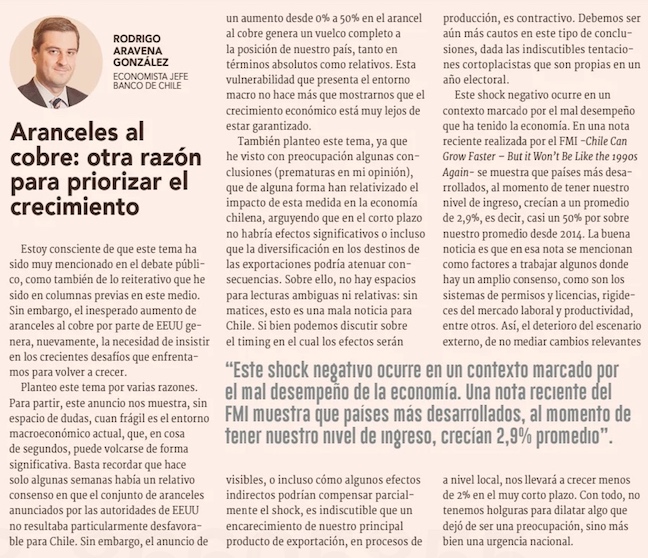 RODRIGO ARAVENA GONZÁLEZ
ECONOMISTA JEFE BANCO DE CHILE

Aranceles al cobre: otra razón para priorizar el crecimiento

Estoy consciente de que este tema ha sido muy mencionado en el debate público, como también de lo reiterativo que he sido en columnas previas en este medio. Sin embargo, el inesperado aumento de aranceles al cobre por parte de EEUU genera, nuevamente, la necesidad de insistir en los crecientes desafíos que enfrentamos para volver a crecer.

Planteo este tema por varias razones. Para partir, este anuncio nos muestra, sin espacio de dudas, cuan frágil es el entorno macroeconómico actual, que, en cosa de segundos, puede volcarse de forma significativa. Basta recordar que hace solo algunas semanas había un relativo consenso en que el conjunto de aranceles anunciados por las autoridades de EEUU no resultaba particularmente desfavorable para Chile. Sin embargo, el anuncio de un aumento desde 0% a 50% en el arancel al cobre genera un vuelco completo a la posición de nuestro país, tanto en términos absolutos como relativos. Esta vulnerabilidad que presenta el entorno macro no hace más que mostrarnos que el crecimiento económico está muy lejos de estar garantizado.

También planteo este tema, ya que he visto con preocupación algunas conclusiones (prematuras en mi opinión), que de alguna forma han relativizado el impacto de esta medida en la economía chilena, arguyendo que en el corto plazo no habría efectos significativos o incluso que la diversificación en los destinos de las exportaciones podría atenuar consecuencias. Sobre ello, no hay espacios para lecturas ambiguas ni relativas: sin matices, esto es una mala noticia para Chile. Si bien podemos discutir sobre el timing en el cual los efectos serán visibles, o incluso cómo algunos efectos indirectos podrían compensar parcialmente el shock, es indiscutible que un encarecimiento de nuestro principal producto de exportación, en procesos de producción, es contractivo. Debemos ser aún más cautos en este tipo de conclusiones, dada las indiscutibles tentaciones cortoplacistas que son propias en un año electoral.

Este shock negativo ocurre en un contexto marcado por el mal desempeño que ha tenido la economía. En una nota reciente realizada por el FMI -Chile Can Grow Faster – But it Won't Be Like the 1990s Again- se muestra que países más desarrollados, al momento de tener nuestro nivel de ingreso, crecían a un promedio de 2,9%, es decir, casi un 50% por sobre nuestro promedio desde 2014. La buena noticia es que en esa nota se mencionan como factores a trabajar algunos donde hay un amplio consenso, como son los sistemas de permisos y licencias, rigideces del mercado laboral y productividad, entre otros. Así, el deterioro del escenario externo, de no mediar cambios relevantes a nivel local, nos llevará a crecer menos de 2% en el muy corto plazo. Con todo, no tenemos holguras para dilatar algo que dejó de ser una preocupación, sino más bien una urgencia nacional.

"Este shock negativo ocurre en un contexto marcado por el mal desempeño de la economía. Una nota reciente del FMI muestra que países más desarrollados, al momento de tener nuestro nivel de ingreso, crecían 2,9% promedio".